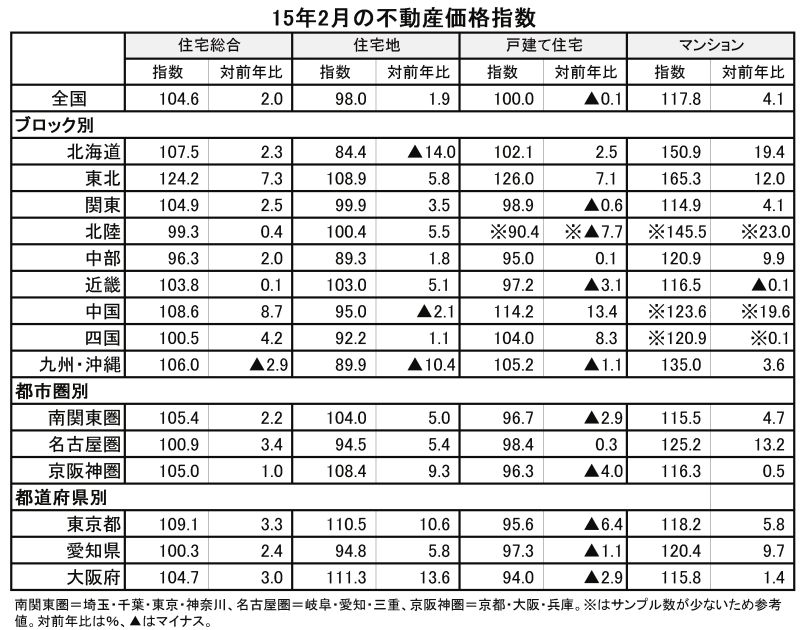 15年2月の不動産価格指数

| | 住宅総合 | | 住宅地 | | 戸建て住宅 | | マンション | |
|---|---|---|---|---|---|---|---|---|
| | 指数 | 対前年比 | 指数 | 対前年比 | 指数 | 対前年比 | 指数 | 対前年比 |
| 全国 | 104.6 | 2.0 | 98.0 | 1.9 | 100.0 | ▲0.1 | 117.8 | 4.1 |
| ブロック別 | | | | | | | | |
| 北海道 | 107.5 | 2.3 | 84.4 | ▲14.0 | 102.1 | 2.5 | 150.9 | 19.4 |
| 東北 | 124.2 | 7.3 | 108.9 | 5.8 | 126.0 | 7.1 | 165.3 | 12.0 |
| 関東 | 104.9 | 2.5 | 99.9 | 3.5 | 98.9 | ▲0.6 | 114.9 | 4.1 |
| 北陸 | 99.3 | 0.4 | 100.4 | 5.5 | ※90.4 | ※▲7.7 | ※145.5 | ※23.0 |
| 中部 | 96.3 | 2.0 | 89.3 | 1.8 | 95.0 | 0.1 | 120.9 | 9.9 |
| 近畿 | 103.8 | 0.1 | 103.0 | 5.1 | 97.2 | ▲3.1 | 116.5 | ▲0.1 |
| 中国 | 108.6 | 8.7 | 95.0 | ▲2.1 | 114.2 | 13.4 | ※123.6 | ※19.6 |
| 四国 | 100.5 | 4.2 | 92.2 | 1.1 | 104.0 | 8.3 | ※120.9 | ※0.1 |
| 九州・沖縄 | 106.0 | ▲2.9 | 89.9 | ▲10.4 | 105.2 | ▲1.1 | 135.0 | 3.6 |
| 都市圏別 | | | | | | | | |
| 南関東圏 | 105.4 | 2.2 | 104.0 | 5.0 | 96.7 | ▲2.9 | 115.5 | 4.7 |
| 名古屋圏 | 100.9 | 3.4 | 94.5 | 5.4 | 98.4 | 0.3 | 125.2 | 13.2 |
| 京阪神圏 | 105.0 | 1.0 | 108.4 | 9.3 | 96.3 | ▲4.0 | 116.3 | 0.5 |
| 都道府県別 | | | | | | | | |
| 東京都 | 109.1 | 3.3 | 110.5 | 10.6 | 95.6 | ▲6.4 | 118.2 | 5.8 |
| 愛知県 | 100.3 | 2.4 | 94.8 | 5.8 | 97.3 | ▲1.1 | 120.4 | 9.7 |
| 大阪府 | 104.7 | 3.0 | 111.3 | 13.6 | 94.0 | ▲2.9 | 115.8 | 1.4 |

南関東圏＝埼玉・千葉・東京・神奈川、名古屋圏＝岐阜・愛知・三重、京阪神圏＝京都・大阪・兵庫。※はサンプル数が少ないため参考値。対前年比は％、▲はマイナス。